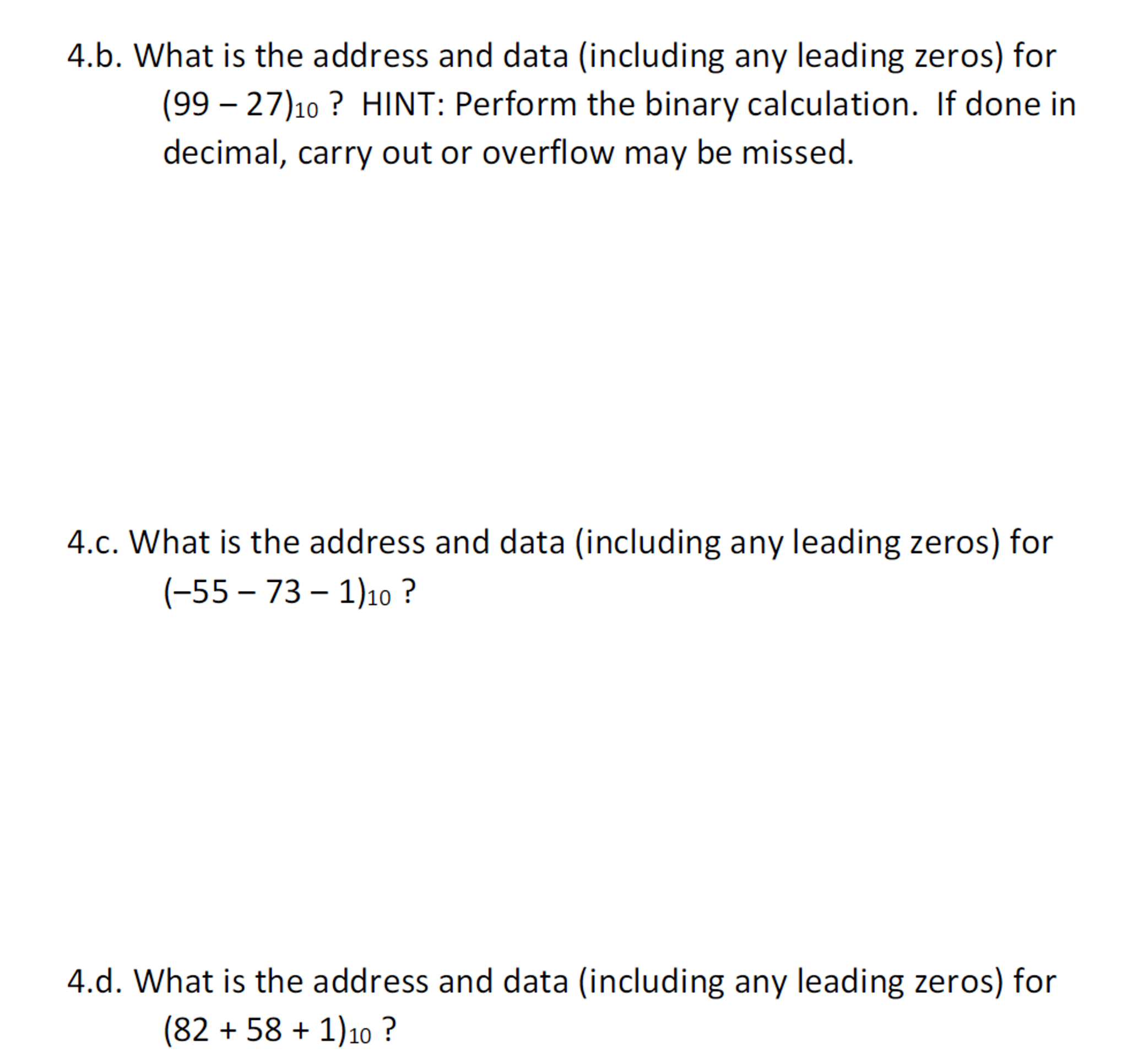 4.b. What is the address and data (including any leading zeros) for $(99 - 27)_{10}$ ? HINT: Perform the binary calculation. If done in decimal, carry out or overflow may be missed.

4.c. What is the address and data (including any leading zeros) for $(-55 - 73 - 1)_{10}$ ?

4.d. What is the address and data (including any leading zeros) for $(82 + 58 + 1)_{10}$ ?